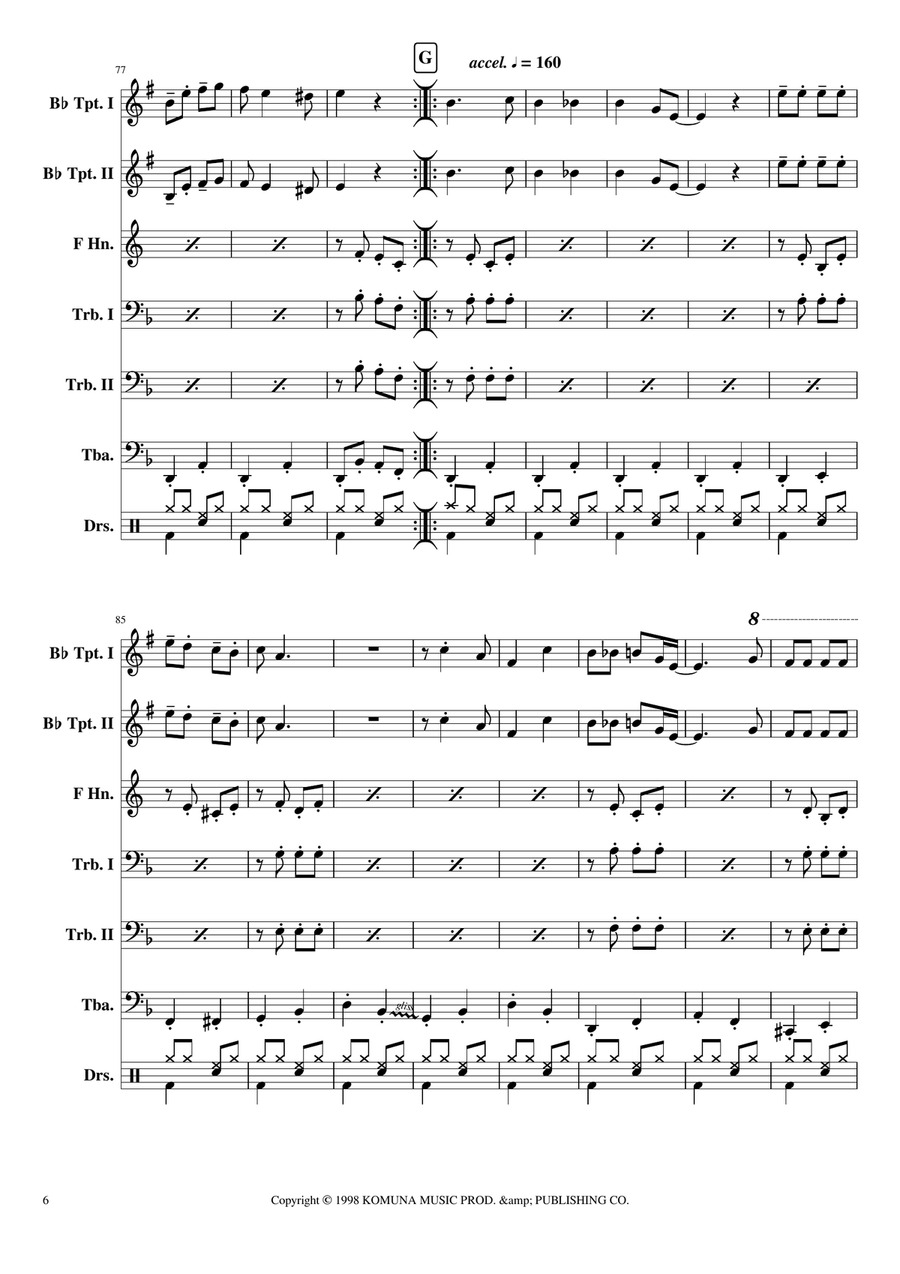 77

G

accel. ♩ = 160

B♭ Tpt. I

B♭ Tpt. II

F Hn.

Trb. I

Trb. II

Tba.

Drs.

85

8

B♭ Tpt. I

B♭ Tpt. II

F Hn.

Trb. I

Trb. II

Tba.

gliss.

Drs.

6

Copyright © 1998 KOMUNA MUSIC PROD. &amp; PUBLISHING CO.